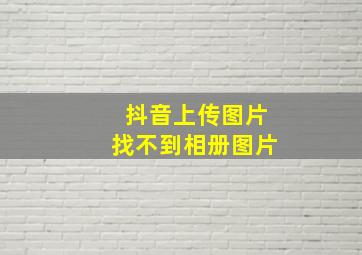 抖音上传图片
找不到相册图片